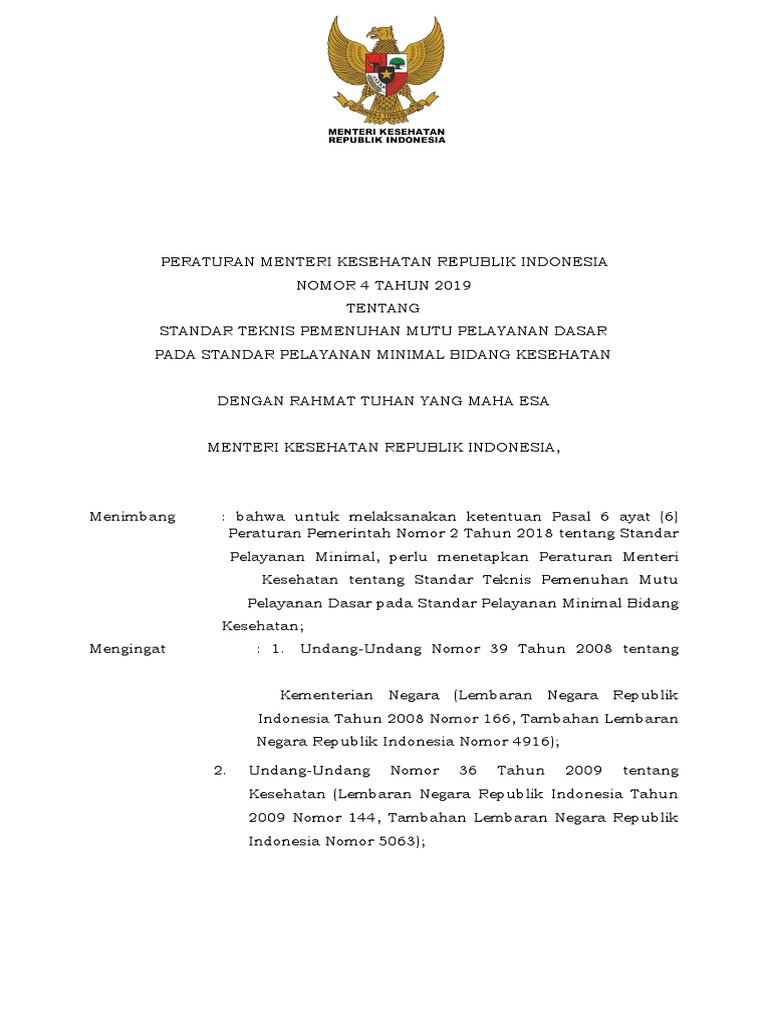 MENTERI KESEHATAN
REPUBLIK INDONESIA

PERATURAN MENTERI KESEHATAN REPUBLIK INDONESIA
NOMOR 4 TAHUN 2019
TENTANG
STANDAR TEKNIS PEMENUHAN MUTU PELAYANAN DASAR
PADA STANDAR PELAYANAN MINIMAL BIDANG KESEHATAN

DENGAN RAHMAT TUHAN YANG MAHA ESA

MENTERI KESEHATAN REPUBLIK INDONESIA,

Menimbang : bahwa untuk melaksanakan ketentuan Pasal 6 ayat (6) Peraturan Pemerintah Nomor 2 Tahun 2018 tentang Standar Pelayanan Minimal, perlu menetapkan Peraturan Menteri Kesehatan tentang Standar Teknis Pemenuhan Mutu Pelayanan Dasar pada Standar Pelayanan Minimal Bidang Kesehatan;

Mengingat : 1. Undang-Undang Nomor 39 Tahun 2008 tentang Kementerian Negara (Lembaran Negara Republik Indonesia Tahun 2008 Nomor 166, Tambahan Lembaran Negara Republik Indonesia Nomor 4916);

2. Undang-Undang Nomor 36 Tahun 2009 tentang Kesehatan (Lembaran Negara Republik Indonesia Tahun 2009 Nomor 144, Tambahan Lembaran Negara Republik Indonesia Nomor 5063);